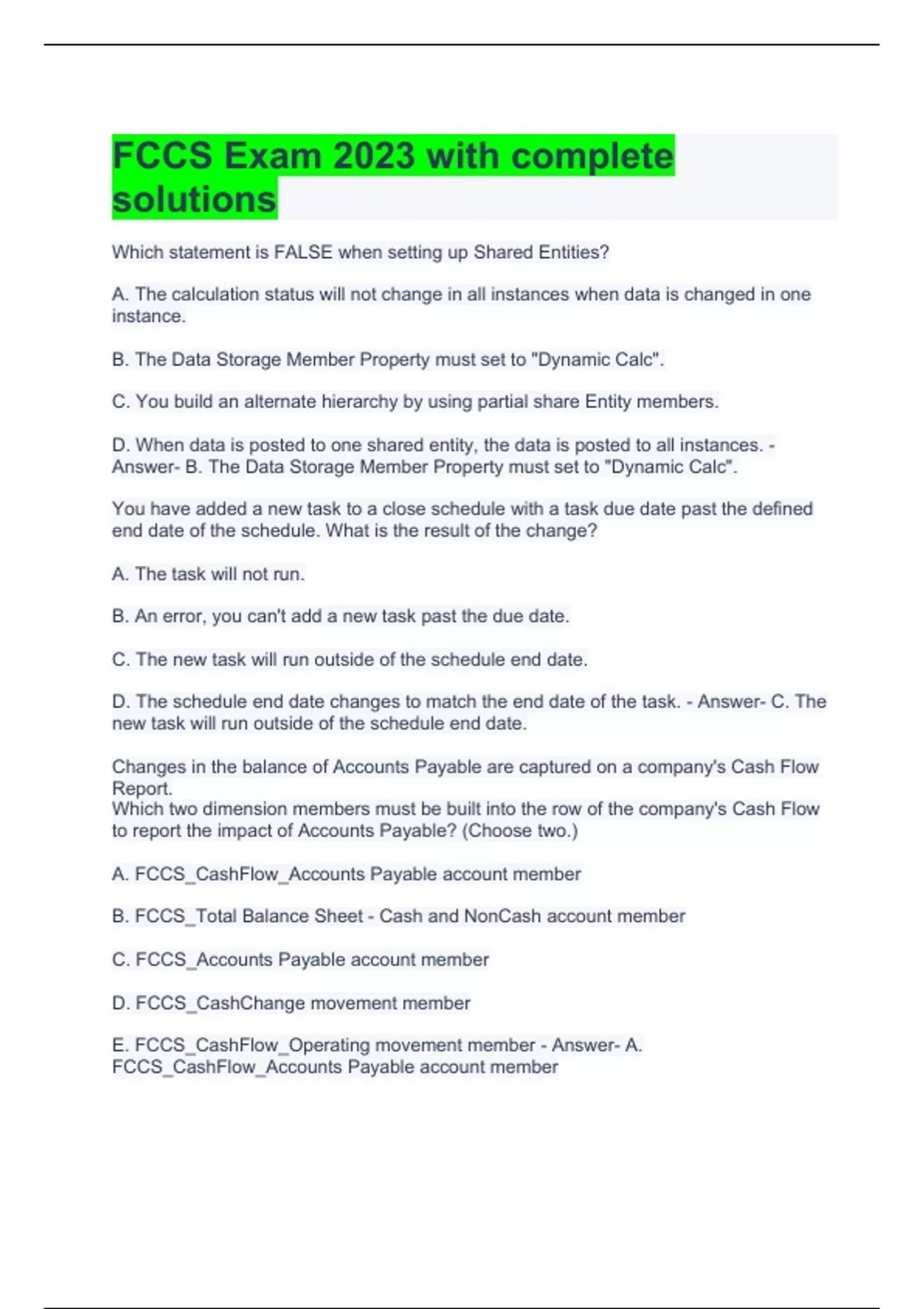 FCCS Exam 2023 with complete solutions

Which statement is FALSE when setting up Shared Entities?

A. The calculation status will not change in all instances when data is changed in one instance.

B. The Data Storage Member Property must set to "Dynamic Calc".

C. You build an alternate hierarchy by using partial share Entity members.

D. When data is posted to one shared entity, the data is posted to all instances. - Answer- B. The Data Storage Member Property must set to "Dynamic Calc".

You have added a new task to a close schedule with a task due date past the defined end date of the schedule. What is the result of the change?

A. The task will not run.

B. An error, you can't add a new task past the due date.

C. The new task will run outside of the schedule end date.

D. The schedule end date changes to match the end date of the task. - Answer- C. The new task will run outside of the schedule end date.

Changes in the balance of Accounts Payable are captured on a company's Cash Flow Report.
Which two dimension members must be built into the row of the company's Cash Flow to report the impact of Accounts Payable? (Choose two.)

A. FCCS_CashFlow_Accounts Payable account member

B. FCCS_Total Balance Sheet - Cash and NonCash account member

C. FCCS_Accounts Payable account member

D. FCCS_CashChange movement member

E. FCCS_CashFlow_Operating movement member - Answer- A. FCCS_CashFlow_Accounts Payable account member